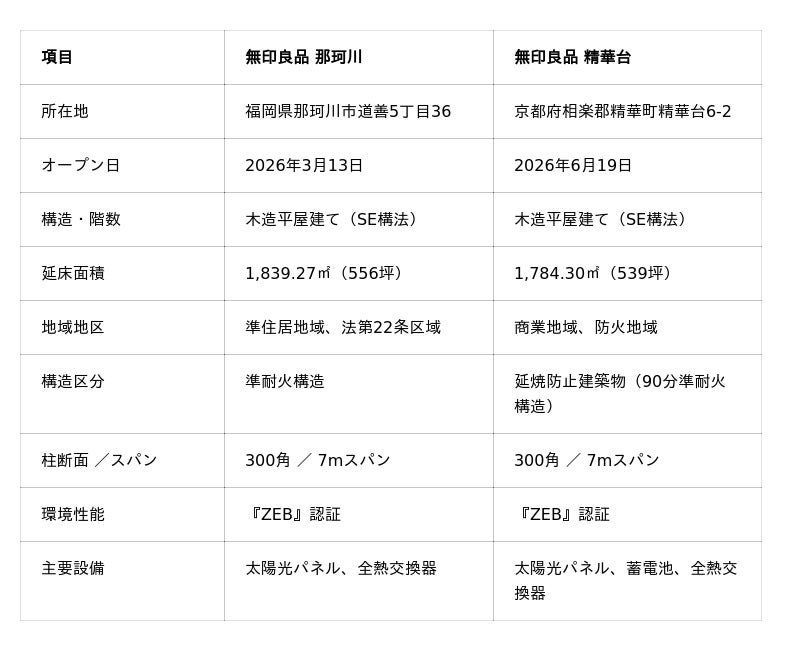 | 項目 | 無印良品 那珂川 | 無印良品 精華台 |
|---|---|---|
| 所在地 | 福岡県那珂川市道善5丁目36 | 京都府相楽郡精華町精華台6-2 |
| オープン日 | 2026年3月13日 | 2026年6月19日 |
| 構造・階数 | 木造平屋建て（SE構法） | 木造平屋建て（SE構法） |
| 延床面積 | 1,839.27㎡（556坪） | 1,784.30㎡（539坪） |
| 地域地区 | 準住居地域、法第22条区域 | 商業地域、防火地域 |
| 構造区分 | 準耐火構造 | 延焼防止建築物（90分準耐火構造） |
| 柱断面 ／スパン | 300角 ／ 7mスパン | 300角 ／ 7mスパン |
| 環境性能 | 『ZEB』認証 | 『ZEB』認証 |
| 主要設備 | 太陽光パネル、全熱交換器 | 太陽光パネル、蓄電池、全熱交換器 |